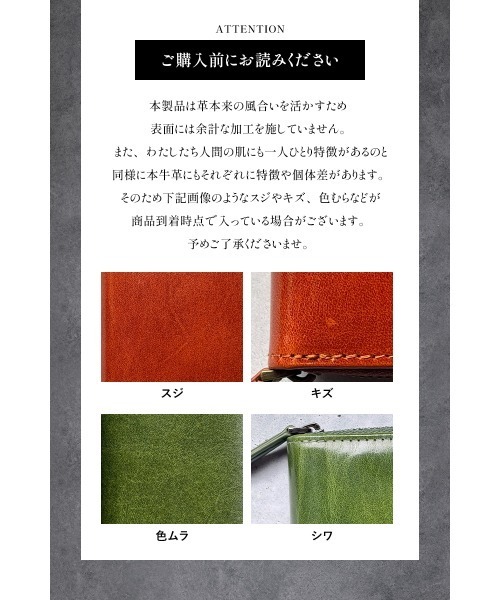 ATTENTION

ご購入前にお読みください

本製品は革本来の風合いを活かすため
表面には余計な加工を施していません。
また、わたしたち人間の肌にも一人ひとり特徴があるのと
同様に本牛革にもそれぞれに特徴や個体差があります。
そのため下記画像のようなスジやキズ、色むらなどが
商品到着時点で入っている場合がございます。
予めご了承くださいませ。

スジ

キズ

色ムラ

シワ